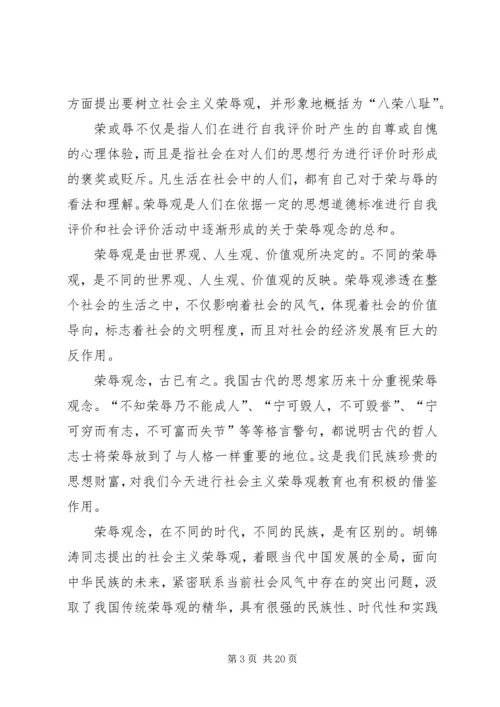 方面提出要树立社会主义荣辱观，并形象地概括为“八荣八耻”。

荣或辱不仅是指人们在进行自我评价时产生的自尊或自愧的心理体验，而且是指社会在对人们的思想行为进行评价时形成的褒奖或贬斥。凡生活在社会中的人们，都有自己对于荣与辱的看法和理解。荣辱观是人们在依据一定的思想道德标准进行自我评价和社会评价活动中逐渐形成的关于荣辱观念的总和。

荣辱观是由世界观、人生观、价值观所决定的。不同的荣辱观，是不同的世界观、人生观、价值观的反映。荣辱观渗透在整个社会的生活之中，不仅影响着社会的风气，体现着社会的价值导向，标志着社会的文明程度，而且对社会的经济发展有巨大的反作用。

荣辱观念，古已有之。我国古代的思想家历来十分重视荣辱观念。“不知荣辱乃不能成人”、“宁可毁人，不可毁誉”、“宁可穷而有志，不可富而失节”等等格言警句，都说明古代的哲人志士将荣辱放到了与人格一样重要的地位。这是我们民族珍贵的思想财富，对我们今天进行社会主义荣辱观教育也有积极的借鉴作用。

荣辱观念，在不同的时代，不同的民族，是有区别的。胡锦涛同志提出的社会主义荣辱观，着眼当代中国发展的全局，面向中华民族的未来，紧密联系当前社会风气中存在的突出问题，汲取了我国传统荣辱观的精华，具有很强的民族性、时代性和实践

第 3 页 共 20 页